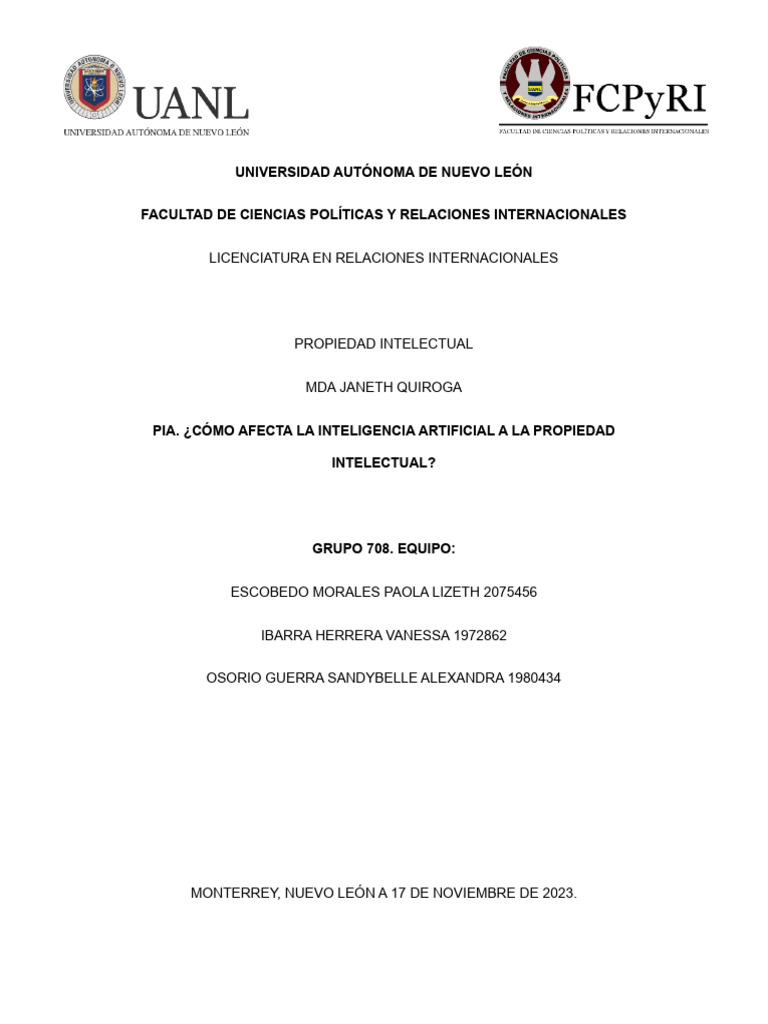 UANL
UNIVERSIDAD AUTÓNOMA DE NUEVO LEÓN

FCPyRI
FACULTAD DE CIENCIAS POLÍTICAS Y RELACIONES INTERNACIONALES

UNIVERSIDAD AUTÓNOMA DE NUEVO LEÓN

FACULTAD DE CIENCIAS POLÍTICAS Y RELACIONES INTERNACIONALES

LICENCIATURA EN RELACIONES INTERNACIONALES

PROPIEDAD INTELECTUAL

MDA JANETH QUIROGA

PIA. ¿CÓMO AFECTA LA INTELIGENCIA ARTIFICIAL A LA PROPIEDAD INTELECTUAL?

GRUPO 708. EQUIPO:

ESCOBEDO MORALES PAOLA LIZETH 2075456

IBARRA HERRERA VANESSA 1972862

OSORIO GUERRA SANDYBELLE ALEXANDRA 1980434

MONTERREY, NUEVO LEÓN A 17 DE NOVIEMBRE DE 2023.